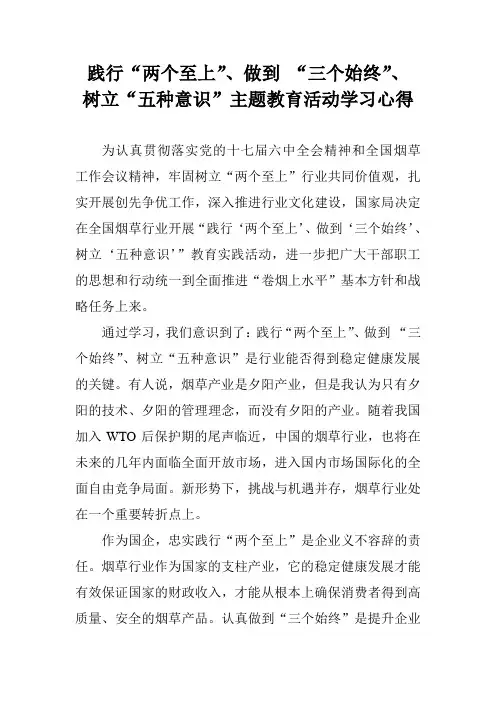 践行“两个至上”、做到 “三个始终”、树立“五种意识”主题教育活动学习心得

为认真贯彻落实党的十七届六中全会精神和全国烟草工作会议精神，牢固树立“两个至上”行业共同价值观，扎实开展创先争优工作，深入推进行业文化建设，国家局决定在全国烟草行业开展“践行‘两个至上’、做到‘三个始终’、树立‘五种意识’”教育实践活动，进一步把广大干部职工的思想和行动统一到全面推进“卷烟上水平”基本方针和战略任务上来。

通过学习，我们意识到了：践行“两个至上”、做到 “三个始终”、树立“五种意识”是行业能否得到稳定健康发展的关键。有人说，烟草产业是夕阳产业，但是我认为只有夕阳的技术、夕阳的管理理念，而没有夕阳的产业。随着我国加入 WTO 后保护期的尾声临近，中国的烟草行业，也将在未来的几年内面临全面开放市场，进入国内市场国际化的全面自由竞争局面。新形势下，挑战与机遇并存，烟草行业处在一个重要转折点上。

作为国企，忠实践行“两个至上”是企业义不容辞的责任。烟草行业作为国家的支柱产业，它的稳定健康发展才能有效保证国家的财政收入，才能从根本上确保消费者得到高质量、安全的烟草产品。认真做到“三个始终”是提升企业